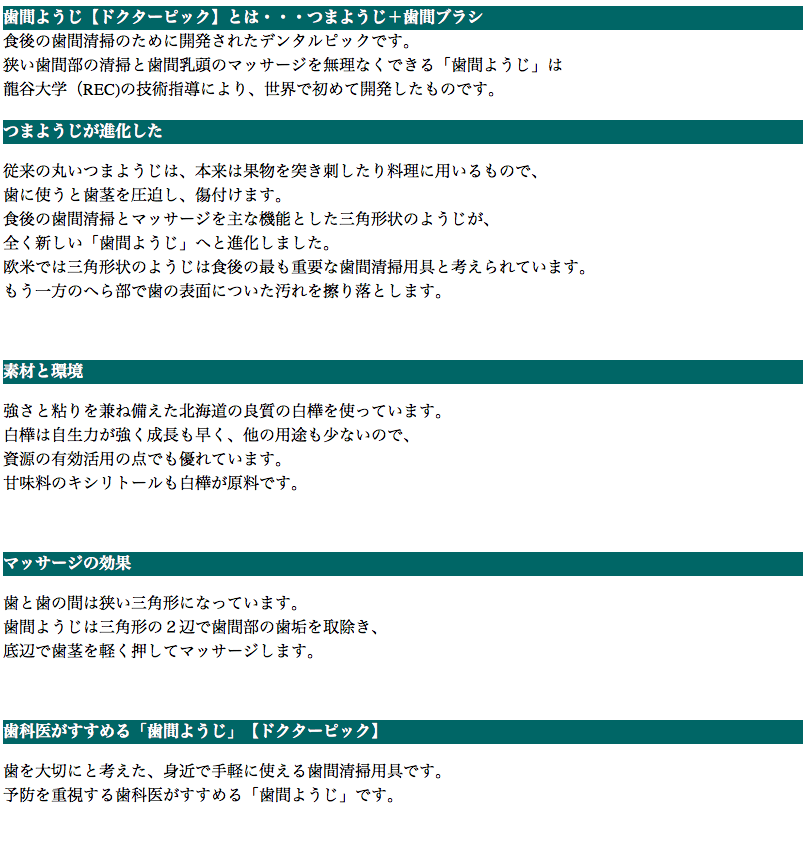 歯間ようじ【ドクターピック】とは・・・つまようじ＋歯間ブラシ
食後の歯間清掃のために開発されたデンタルピックです。
狭い歯間部の清掃と歯間乳頭のマッサージを無理なくできる「歯間ようじ」は
龍谷大学（REC)の技術指導により、世界で初めて開発したものです。

つまようじが進化した

従来の丸いつまようじは、本来は果物を突き刺したり料理に用いるもので、
歯に使うと歯茎を圧迫し、傷付けます。
食後の歯間清掃とマッサージを主な機能とした三角形状のようじが、
全く新しい「歯間ようじ」へと進化しました。
欧米では三角形状のようじは食後の最も重要な歯間清掃用具と考えられています。
もう一方のへら部で歯の表面についた汚れを擦り落とします。

素材と環境

強さと粘りを兼ね備えた北海道の良質の白樺を使っています。
白樺は自生力が強く成長も早く、他の用途も少ないので、
資源の有効活用の点でも優れています。
甘味料のキシリトールも白樺が原料です。

マッサージの効果

歯と歯の間は狭い三角形になっています。
歯間ようじは三角形の２辺で歯間部の歯垢を取除き、
底辺で歯茎を軽く押してマッサージします。

歯科医がすすめる「歯間ようじ」【ドクターピック】

歯を大切にと考えた、身近で手軽に使える歯間清掃用具です。
予防を重視する歯科医がすすめる「歯間ようじ」です。